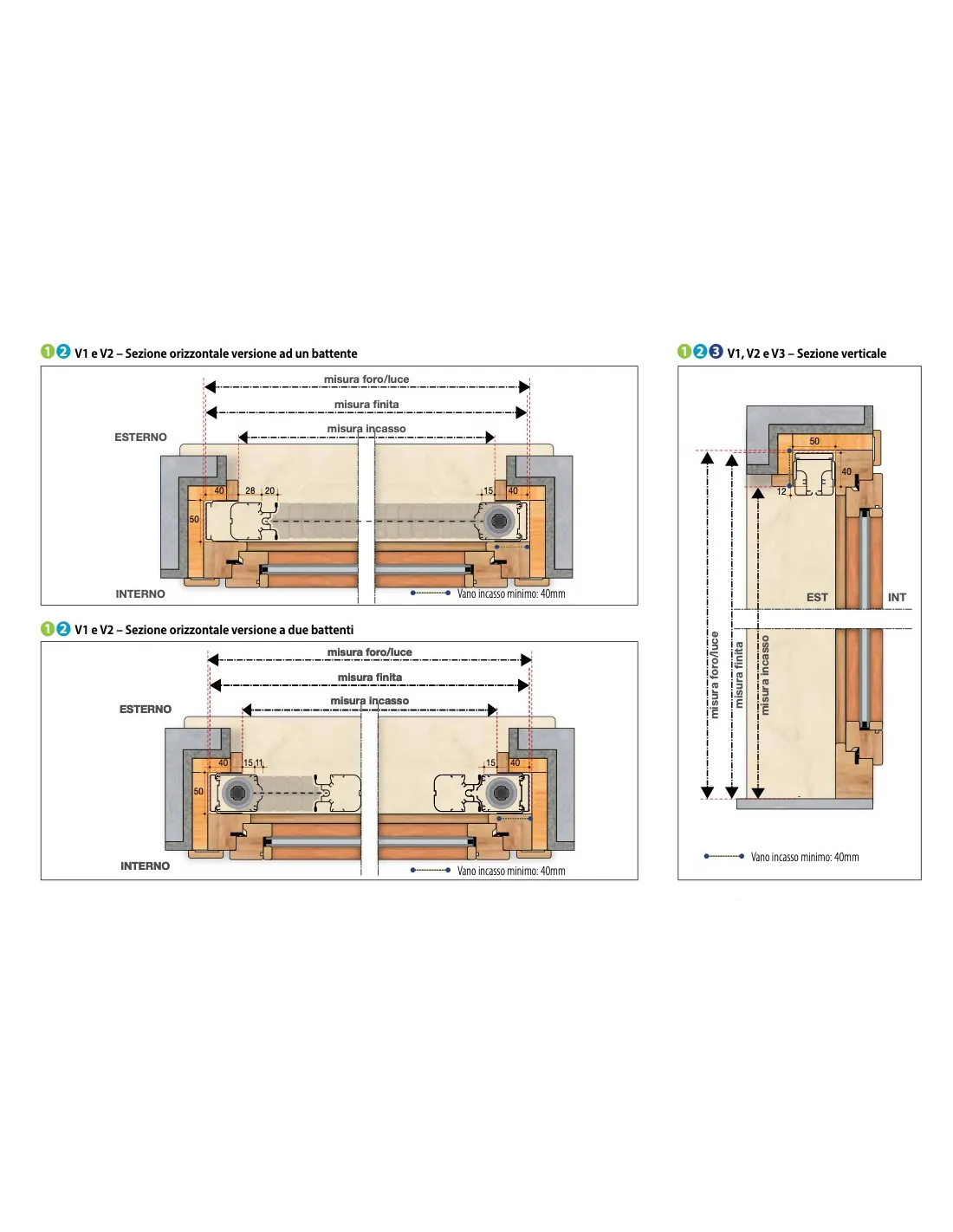 1 2 V1 e V2 – Sezione orizzontale versione ad un battente

misura foro/luce

misura finita

misura incasso

ESTERNO

40 28 20

15 40

50

INTERNO

Vano incasso minimo: 40mm

1 2 V1 e V2 – Sezione orizzontale versione a due battenti

misura foro/luce

misura finita

misura incasso

ESTERNO

40 15 11

15 40

50

INTERNO

Vano incasso minimo: 40mm

1 2 3 V1, V2 e V3 – Sezione verticale

50

40

12

EST

INT

misura foro/luce

misura finita

misura incasso

Vano incasso minimo: 40mm